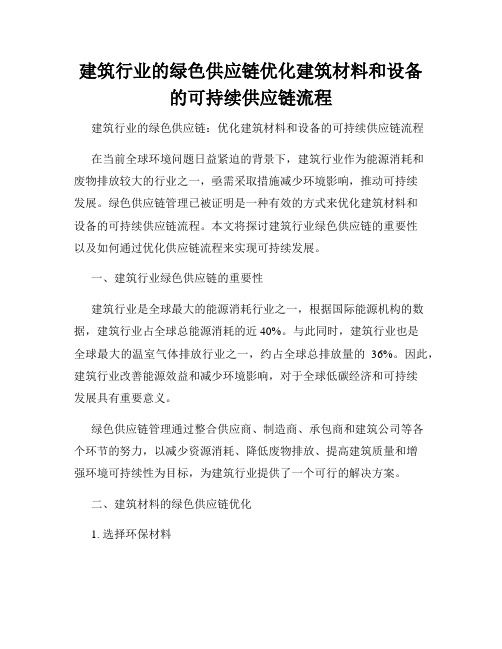 建筑行业的绿色供应链优化建筑材料和设备的可持续供应链流程

建筑行业的绿色供应链：优化建筑材料和设备的可持续供应链流程

在当前全球环境问题日益紧迫的背景下，建筑行业作为能源消耗和废物排放较大的行业之一，亟需采取措施减少环境影响，推动可持续发展。绿色供应链管理已被证明是一种有效的方式来优化建筑材料和设备的可持续供应链流程。本文将探讨建筑行业绿色供应链的重要性以及如何通过优化供应链流程来实现可持续发展。

一、建筑行业绿色供应链的重要性

建筑行业是全球最大的能源消耗行业之一，根据国际能源机构的数据，建筑行业占全球总能源消耗的近 40%。与此同时，建筑行业也是全球最大的温室气体排放行业之一，约占全球总排放量的 36%。因此，建筑行业改善能源效益和减少环境影响，对于全球低碳经济和可持续发展具有重要意义。

绿色供应链管理通过整合供应商、制造商、承包商和建筑公司等各个环节的努力，以减少资源消耗、降低废物排放、提高建筑质量和增强环境可持续性为目标，为建筑行业提供了一个可行的解决方案。

二、建筑材料的绿色供应链优化

1. 选择环保材料